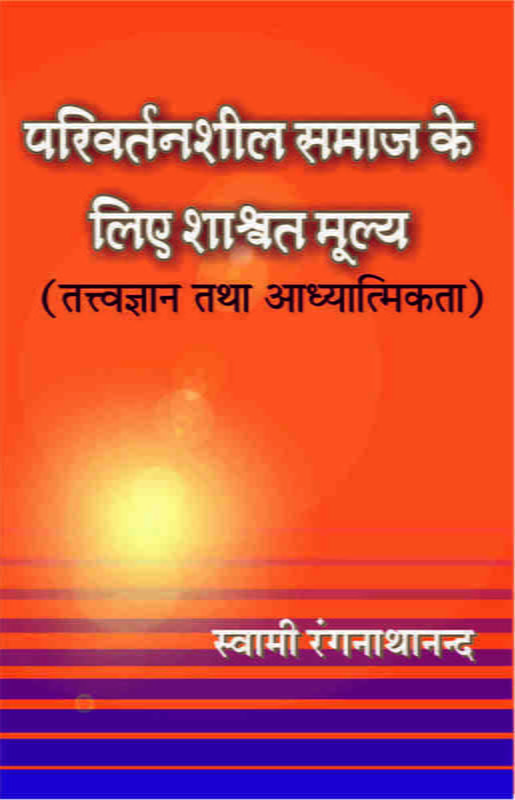 परिवर्तनशील समाज के लिए शाश्वत मूल्य

(तत्त्वज्ञान तथा आध्यात्मिकता)

स्वामी रंगनाथानन्द